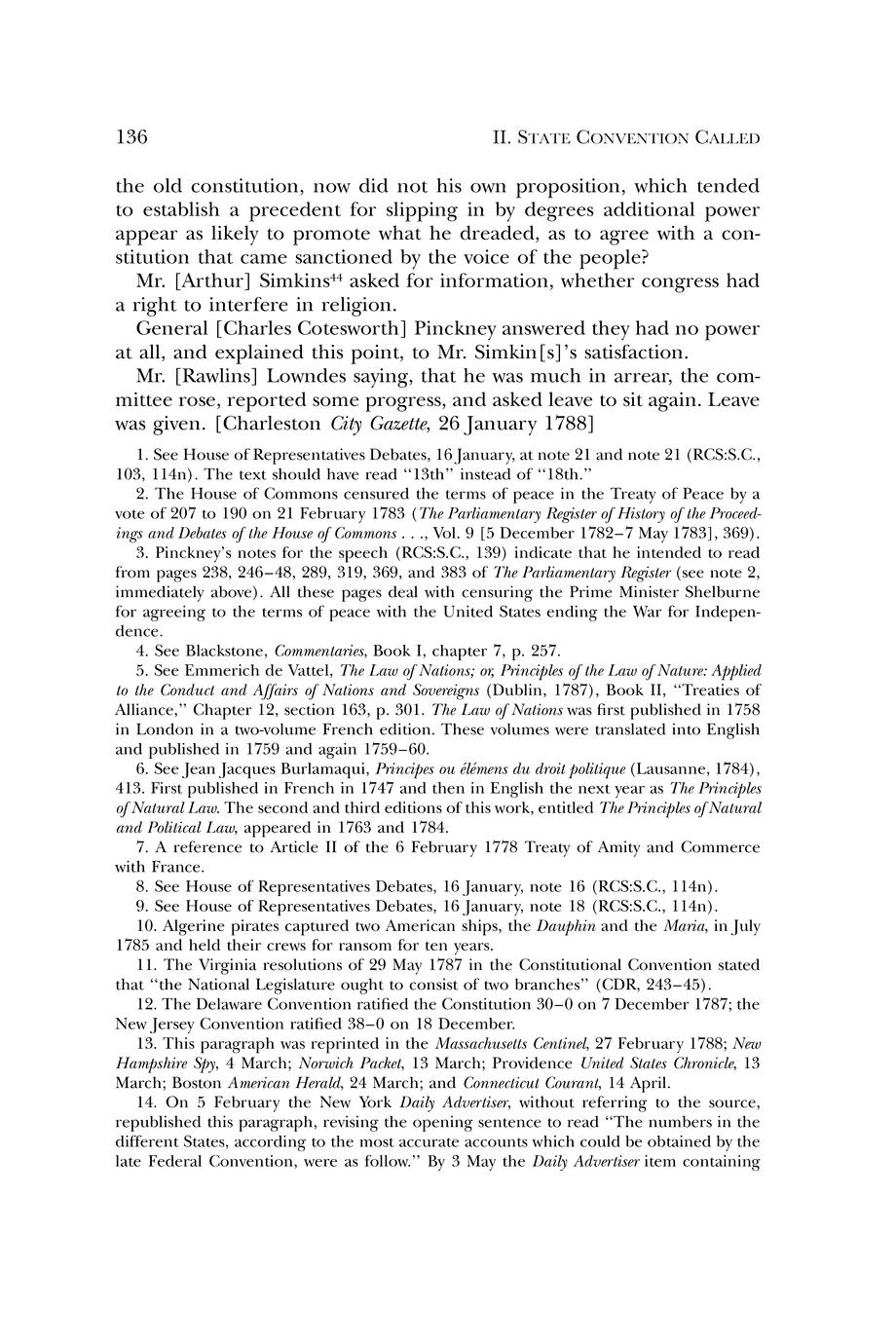 136 II. STATE CONVENTION CALLED

the old constitution, now did not his own proposition, which tended to establish a precedent for slipping in by degrees additional power appear as likely to promote what he dreaded, as to agree with a constitution that came sanctioned by the voice of the people?

Mr. [Arthur] Simkins$^{44}$ asked for information, whether congress had a right to interfere in religion.

General [Charles Cotesworth] Pinckney answered they had no power at all, and explained this point, to Mr. Simkin[s]'s satisfaction.

Mr. [Rawlins] Lowndes saying, that he was much in arrear, the committee rose, reported some progress, and asked leave to sit again. Leave was given. [Charleston City Gazette, 26 January 1788]

1. See House of Representatives Debates, 16 January, at note 21 and note 21 (RCS:S.C., 103, 114n). The text should have read "13th" instead of "18th."

2. The House of Commons censured the terms of peace in the Treaty of Peace by a vote of 207 to 190 on 21 February 1783 (The Parliamentary Register of History of the Proceedings and Debates of the House of Commons . . ., Vol. 9 [5 December 1782–7 May 1783], 369).

3. Pinckney's notes for the speech (RCS:S.C., 139) indicate that he intended to read from pages 238, 246–48, 289, 319, 369, and 383 of The Parliamentary Register (see note 2, immediately above). All these pages deal with censuring the Prime Minister Shelburne for agreeing to the terms of peace with the United States ending the War for Independence.

4. See Blackstone, Commentaries, Book I, chapter 7, p. 257.

5. See Emmerich de Vattel, The Law of Nations; or, Principles of the Law of Nature: Applied to the Conduct and Affairs of Nations and Sovereigns (Dublin, 1787), Book II, "Treaties of Alliance," Chapter 12, section 163, p. 301. The Law of Nations was first published in 1758 in London in a two-volume French edition. These volumes were translated into English and published in 1759 and again 1759–60.

6. See Jean Jacques Burlamaqui, Principes ou élémens du droit politique (Lausanne, 1784), 413. First published in French in 1747 and then in English the next year as The Principles of Natural Law. The second and third editions of this work, entitled The Principles of Natural and Political Law, appeared in 1763 and 1784.

7. A reference to Article II of the 6 February 1778 Treaty of Amity and Commerce with France.

8. See House of Representatives Debates, 16 January, note 16 (RCS:S.C., 114n).

9. See House of Representatives Debates, 16 January, note 18 (RCS:S.C., 114n).

10. Algerine pirates captured two American ships, the Dauphin and the Maria, in July 1785 and held their crews for ransom for ten years.

11. The Virginia resolutions of 29 May 1787 in the Constitutional Convention stated that "the National Legislature ought to consist of two branches" (CDR, 243–45).

12. The Delaware Convention ratified the Constitution 30–0 on 7 December 1787; the New Jersey Convention ratified 38–0 on 18 December.

13. This paragraph was reprinted in the Massachusetts Centinel, 27 February 1788; New Hampshire Spy, 4 March; Norwich Packet, 13 March; Providence United States Chronicle, 13 March; Boston American Herald, 24 March; and Connecticut Courant, 14 April.

14. On 5 February the New York Daily Advertiser, without referring to the source, republished this paragraph, revising the opening sentence to read "The numbers in the different States, according to the most accurate accounts which could be obtained by the late Federal Convention, were as follow." By 3 May the Daily Advertiser item containing